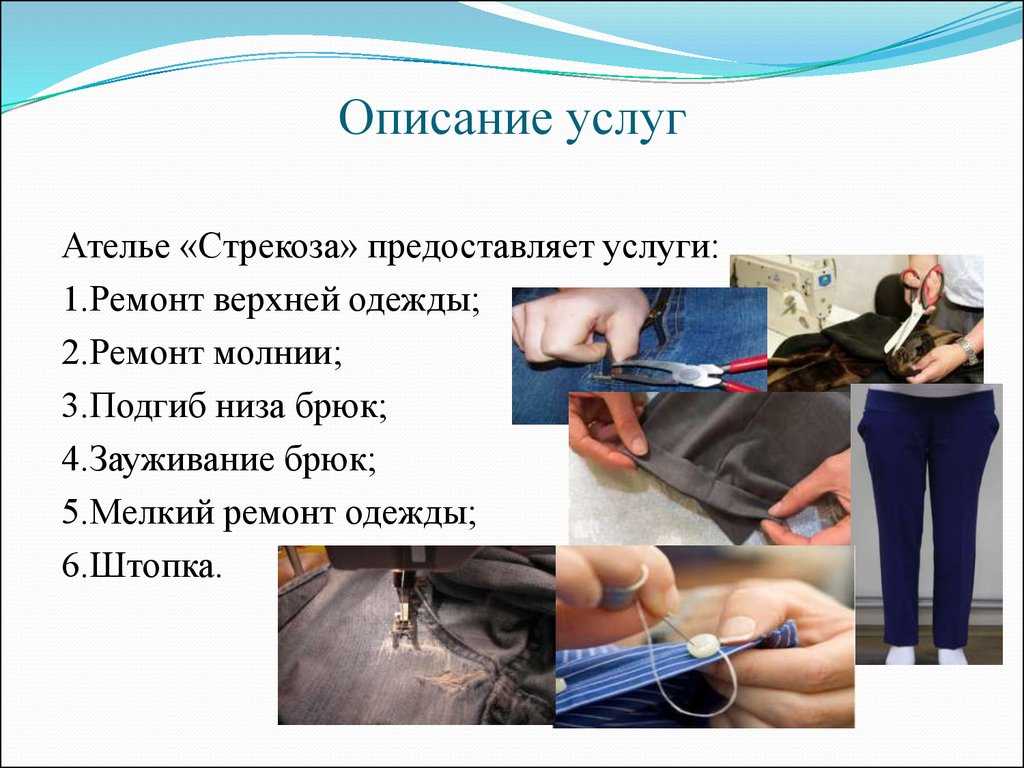 Описание услуг

Ателье «Стрекоза» предоставляет услуги:
1.Ремонт верхней одежды;
2.Ремонт молнии;
3.Подгиб низа брюк;
4.Зауживание брюк;
5.Мелкий ремонт одежды;
6.Штопка.